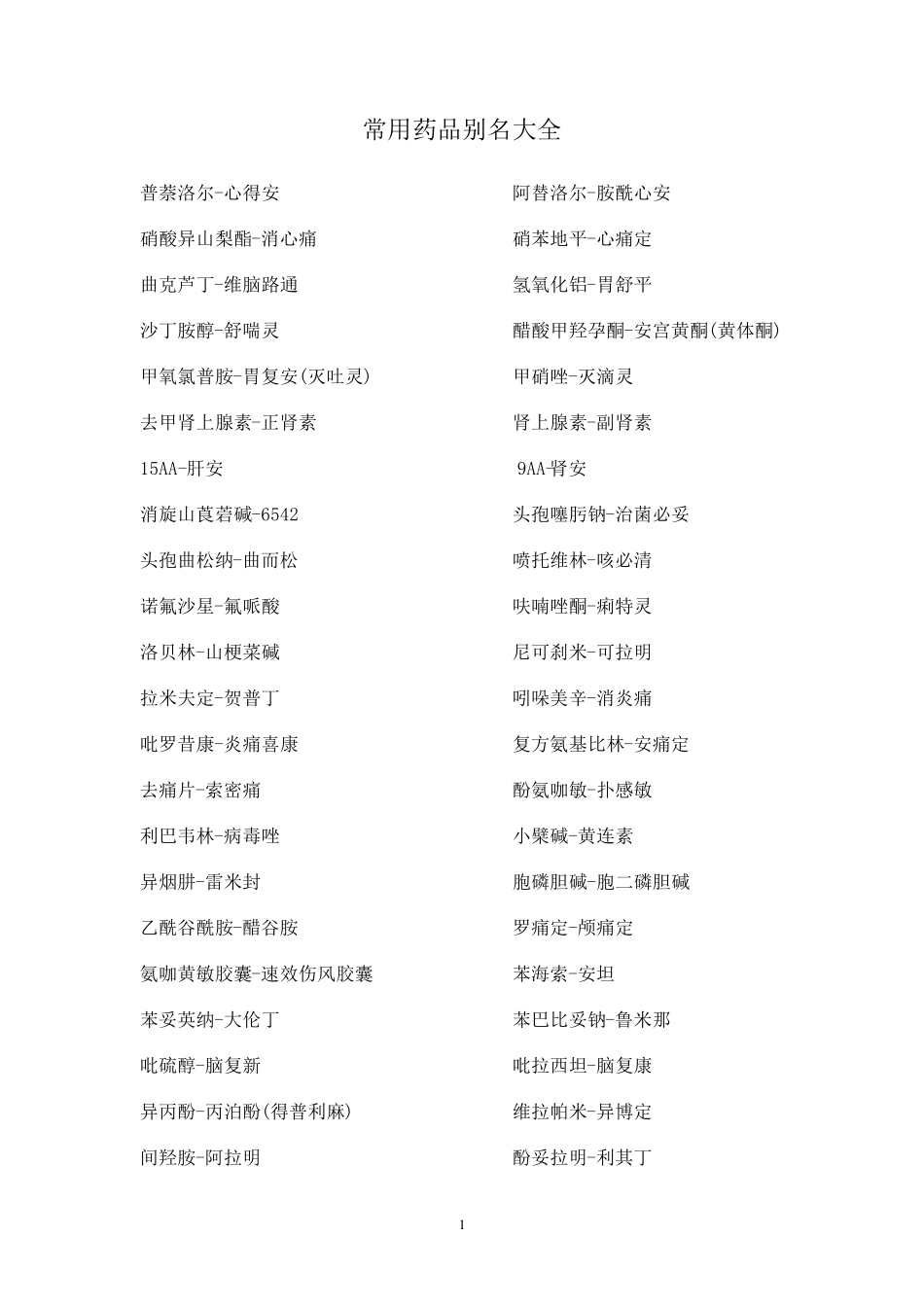 常用药品别名大全

普萘洛尔-心得安
硝酸异山梨酯-消心痛
曲克芦丁-维脑路通
沙丁胺醇-舒喘灵
甲氧氯普胺-胃复安(灭吐灵)
去甲肾上腺素-正肾素
15AA-肝安
消旋山莨菪碱-6542
头孢曲松纳-曲而松
诺氟沙星-氟哌酸
洛贝林-山梗菜碱
拉米夫定-贺普丁
吡罗昔康-炎痛喜康
去痛片-索密痛
利巴韦林-病毒唑
异烟肼-雷米封
乙酰谷酰胺-醋谷胺
氨咖黄敏胶囊-速效伤风胶囊
苯妥英纳-大伦丁
吡硫醇-脑复新
异丙酚-丙泊酚(得普利麻)
间羟胺-阿拉明

阿替洛尔-胺酰心安
硝苯地平-心痛定
氢氧化铝-胃舒平
醋酸甲羟孕酮-安宫黄酮(黄体酮)
甲硝唑-灭滴灵
肾上腺素-副肾素
9AA肾安
头孢噻肟钠-治菌必妥
喷托维林-咳必清
呋喃唑酮-痢特灵
尼可刹米-可拉明
吲哚美辛-消炎痛
复方氨基比林-安痛定
酚氨咖敏-扑感敏
小檗碱-黄连素
胞磷胆碱-胞二磷胆碱
罗痛定-颅痛定
苯海索-安坦
苯巴比妥钠-鲁米那
吡拉西坦-脑复康
维拉帕米-异博定
酚妥拉明-利其丁

1